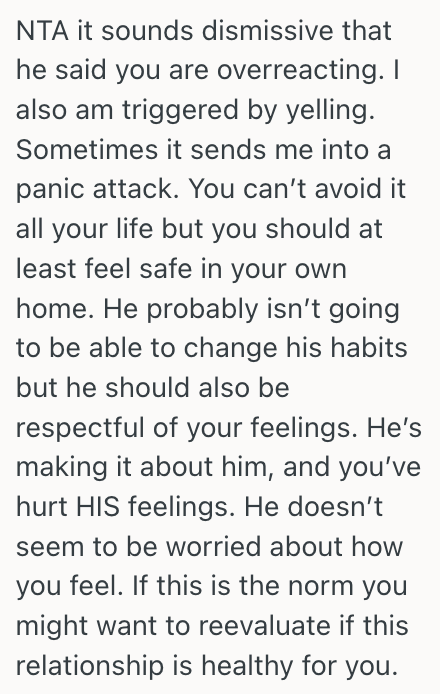 NTA it sounds dismissive that he said you are overreacting. I also am triggered by yelling. Sometimes it sends me into a panic attack. You can’t avoid it all your life but you should at least feel safe in your own home. He probably isn’t going to be able to change his habits but he should also be respectful of your feelings. He’s making it about him, and you’ve hurt HIS feelings. He doesn’t seem to be worried about how you feel. If this is the norm you might want to reevaluate if this relationship is healthy for you.